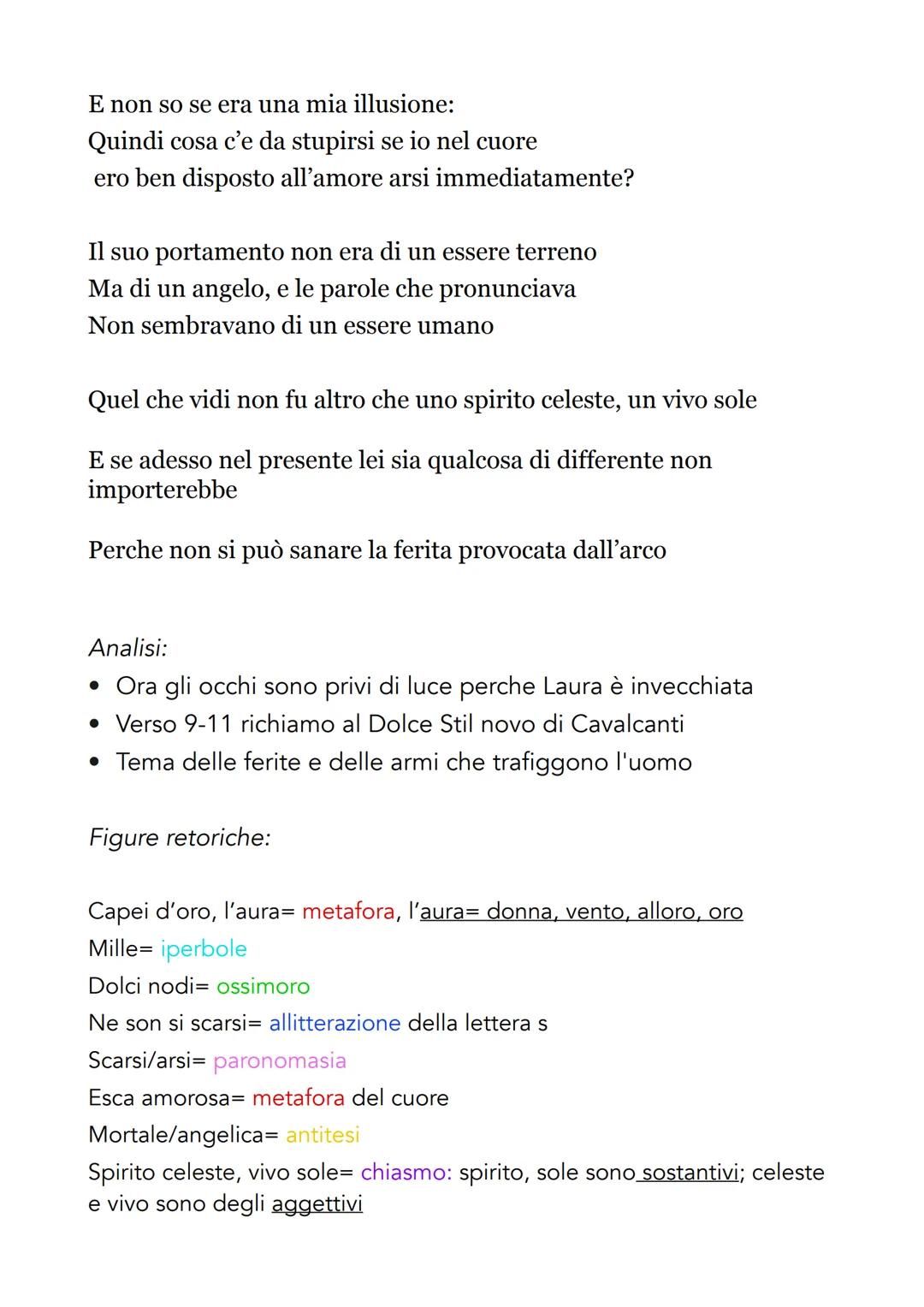 E non so se era una mia illusione:
Quindi cosa c'e da stupirsi se io nel cuore
ero ben disposto all'amore arsi immediatamente?

Il suo portamento non era di un essere terreno
Ma di un angelo, e le parole che pronunciava
Non sembravano di un essere umano

Quel che vidi non fu altro che uno spirito celeste, un vivo sole

E se adesso nel presente lei sia qualcosa di differente non importerebbe

Perche non si può sanare la ferita provocata dall'arco

Analisi:
• Ora gli occhi sono privi di luce perche Laura è invecchiata
• Verso 9-11 richiamo al Dolce Stil novo di Cavalcanti
• Tema delle ferite e delle armi che trafiggono l'uomo

Figure retoriche:

Capei d'oro, l'aura= metafora, l'aura= donna, vento, alloro, oro
Mille= iperbole
Dolci nodi= ossimoro
Ne son si scarsi= allitterazione della lettera s
Scarsi/arsi= paronomasia
Esca amorosa= metafora del cuore
Mortale/angelica= antitesi
Spirito celeste, vivo sole= chiasmo: spirito, sole sono sostantivi; celeste e vivo sono degli aggettivi